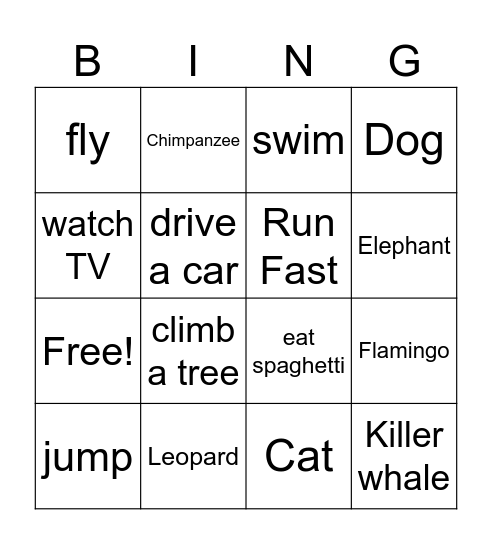 | B | I | N | G |
|---|---|---|---|
| fly | Chimpanzee | swim | Dog |
| watch TV | drive a car | Run Fast | Elephant |
| Free! | climb a tree | eat spaghetti | Flamingo |
| jump | Leopard | Cat | Killer whale |